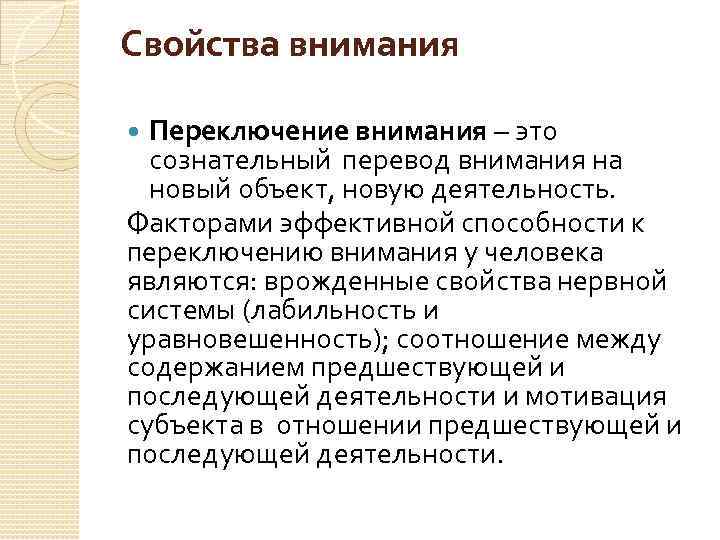 Свойства внимания

Переключение внимания – это сознательный перевод внимания на новый объект, новую деятельность.

Факторами эффективной способности к переключению внимания у человека являются: врожденные свойства нервной системы (лабильность и уравновешенность); соотношение между содержанием предшествующей и последующей деятельности и мотивация субъекта в отношении предшествующей и последующей деятельности.